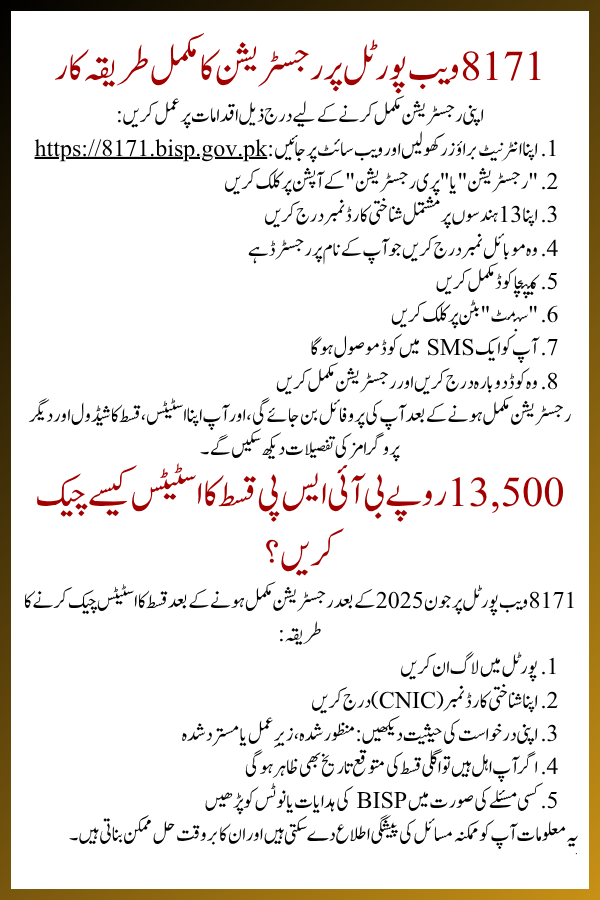 8171 ویب پورٹل پر رجسٹریشن کا مکمل طریقہ کار

اپنی رجسٹریشن مکمل کرنے کے لیے درج ذیل اقدامات پر عمل کریں:

1. اپنا انٹرنیٹ براؤزر کھولیں اور ویب سائٹ پر جائیں: https://8171.bisp.gov.pk
2. "رجسٹریشن" یا "پری رجسٹریشن" کے آپشن پر کلک کریں
3. اپنا 13 ہندسوں پر مشتمل شناختی کارڈ نمبر درج کریں
4. وہ موبائل نمبر درج کریں جو آپ کے نام پر رجسٹرڈ ہے
5. کیپچا کوڈ مکمل کریں
6. "سبمٹ" بٹن پر کلک کریں
7. آپ کو ایک SMS میں کوڈ موصول ہوگا
8. وہ کوڈ دوبارہ درج کریں اور رجسٹریشن مکمل کریں

رجسٹریشن مکمل ہونے کے بعد آپ کی پروفائل بن جائے گی، اور آپ اپنا اسٹیٹس، قسط کا شیڈول اور دیگر پروگرامز کی تفصیلات دیکھ سکیں گے۔

13,500 روپے بی آئی ایس پی قسط کا اسٹیٹس کیسے چیک کریں؟

8171 ویب پورٹل پر جون 2025 کے بعد رجسٹریشن مکمل ہونے کے بعد قسط کا اسٹیٹس چیک کرنے کا طریقہ:

1. پورٹل میں لاگ ان کریں
2. اپنا شناختی کارڈ نمبر (CNIC) درج کریں
3. اپنی درخواست کی حیثیت دیکھیں: منظور شدہ، زیر عمل یا مسترد شدہ
4. اگر آپ اہل ہیں تو اگلی قسط کی متوقع تاریخ بھی ظاہر ہوگی
5. کسی مسئلے کی صورت میں BISP کی ہدایات یا نوٹس کو پڑھیں

یہ معلومات آپ کو ممکنہ مسائل کی پیشگی اطلاع دے سکتی ہیں اور ان کا بروقت حل ممکن بناتی ہیں۔